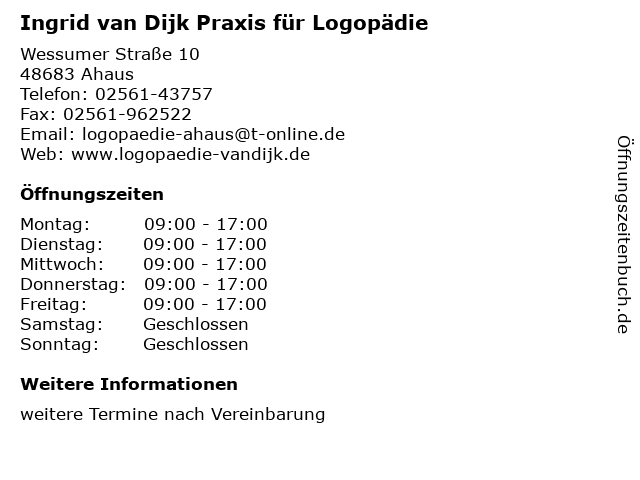 Ingrid van Dijk Praxis für Logopädie

Wessumer Straße 10
48683 Ahaus
Telefon: 02561-43757
Fax: 02561-962522
Email: logopaedie-ahaus@t-online.de
Web: www.logopaedie-vandijk.de

Öffnungszeiten

Montag: 09:00 - 17:00
Dienstag: 09:00 - 17:00
Mittwoch: 09:00 - 17:00
Donnerstag: 09:00 - 17:00
Freitag: 09:00 - 17:00
Samstag: Geschlossen
Sonntag: Geschlossen

Weitere Informationen

weitere Termine nach Vereinbarung

Öffnungszeitenbuch.de